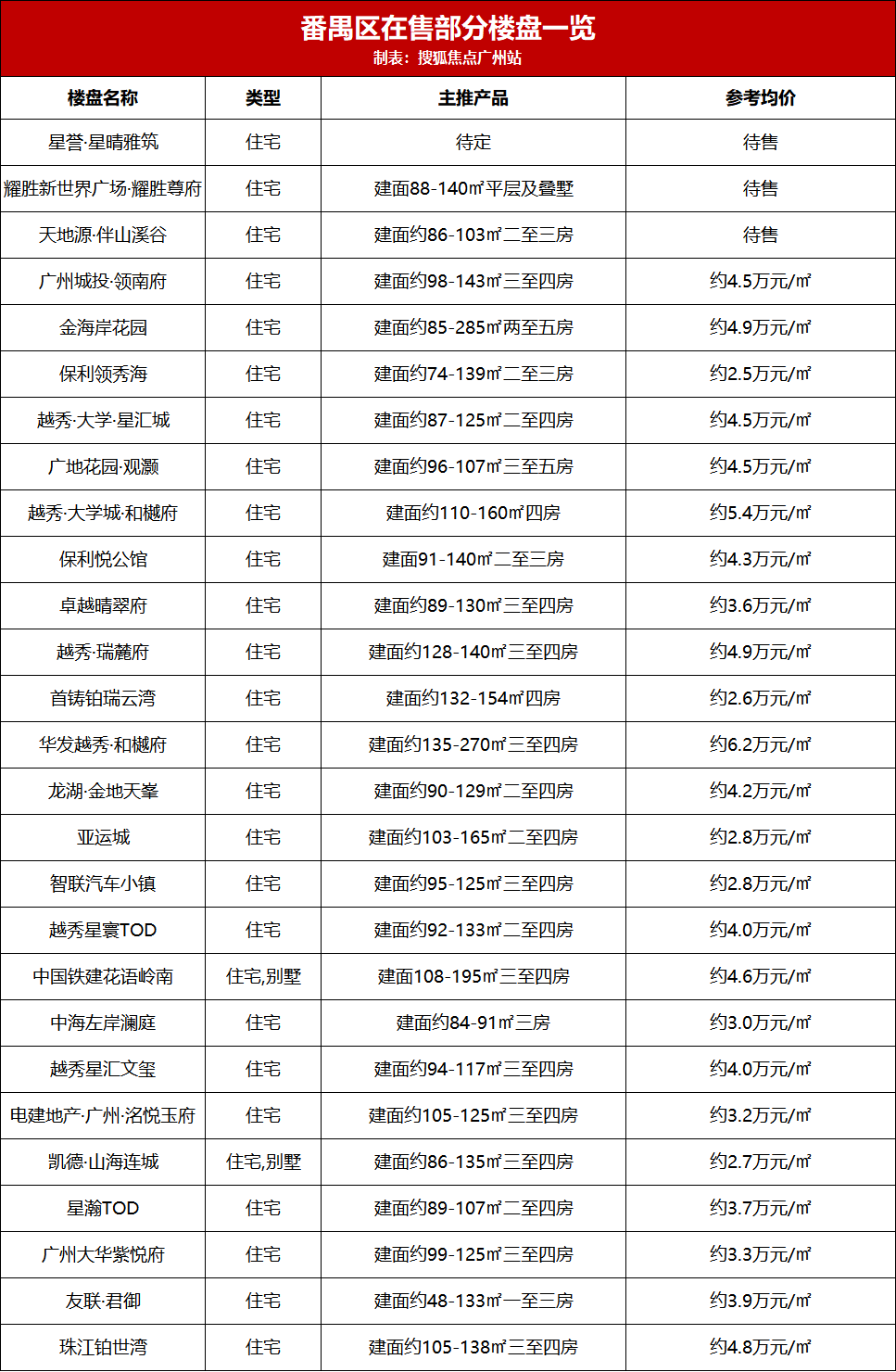 番禺区在售部分楼盘一览
制表：搜狐焦点广州站

| 楼盘名称 | 类型 | 主推产品 | 参考均价 |
|---|---|---|---|
| 星誉·星晴雅筑 | 住宅 | 待定 | 待售 |
| 耀胜新世界广场·耀胜尊府 | 住宅 | 建面88-140㎡平层及叠墅 | 待售 |
| 天地源·伴山溪谷 | 住宅 | 建面约86-103㎡二至三房 | 待售 |
| 广州城投·领南府 | 住宅 | 建面约98-143㎡三至四房 | 约4.5万元/㎡ |
| 金海岸花园 | 住宅 | 建面约85-285㎡两至五房 | 约4.9万元/㎡ |
| 保利领秀海 | 住宅 | 建面约74-139㎡二至三房 | 约2.5万元/㎡ |
| 越秀·大学·星汇城 | 住宅 | 建面约87-125㎡二至四房 | 约4.5万元/㎡ |
| 广地花园·观灏 | 住宅 | 建面约96-107㎡三至五房 | 约4.5万元/㎡ |
| 越秀·大学城·和樾府 | 住宅 | 建面约110-160㎡四房 | 约5.4万元/㎡ |
| 保利悦公馆 | 住宅 | 建面91-140㎡二至三房 | 约4.3万元/㎡ |
| 卓越晴翠府 | 住宅 | 建面约89-130㎡三至四房 | 约3.6万元/㎡ |
| 越秀·瑞麓府 | 住宅 | 建面约128-140㎡三至四房 | 约4.9万元/㎡ |
| 首铸铂瑞云湾 | 住宅 | 建面约132-154㎡四房 | 约2.6万元/㎡ |
| 华发越秀·和樾府 | 住宅 | 建面约135-270㎡三至四房 | 约6.2万元/㎡ |
| 龙湖·金地天峯 | 住宅 | 建面约90-129㎡二至四房 | 约4.2万元/㎡ |
| 亚运城 | 住宅 | 建面约103-165㎡二至四房 | 约2.8万元/㎡ |
| 智联汽车小镇 | 住宅 | 建面约95-125㎡三至四房 | 约2.8万元/㎡ |
| 越秀星寰TOD | 住宅 | 建面约92-133㎡二至四房 | 约4.0万元/㎡ |
| 中国铁建花语岭南 | 住宅,别墅 | 建面108-195㎡三至四房 | 约4.6万元/㎡ |
| 中海左岸澜庭 | 住宅 | 建面约84-91㎡三房 | 约3.0万元/㎡ |
| 越秀星汇文玺 | 住宅 | 建面约94-117㎡三至四房 | 约4.0万元/㎡ |
| 电建地产·广州·洺悦玉府 | 住宅 | 建面约105-125㎡三至四房 | 约3.2万元/㎡ |
| 凯德·山海连城 | 住宅,别墅 | 建面约86-135㎡三至四房 | 约2.7万元/㎡ |
| 星瀚TOD | 住宅 | 建面约89-107㎡二至四房 | 约3.7万元/㎡ |
| 广州大华紫悦府 | 住宅 | 建面约99-125㎡三至四房 | 约3.3万元/㎡ |
| 友联·君御 | 住宅 | 建面约48-133㎡一至三房 | 约3.9万元/㎡ |
| 珠江铂世湾 | 住宅 | 建面约105-138㎡三至四房 | 约4.8万元/㎡ |